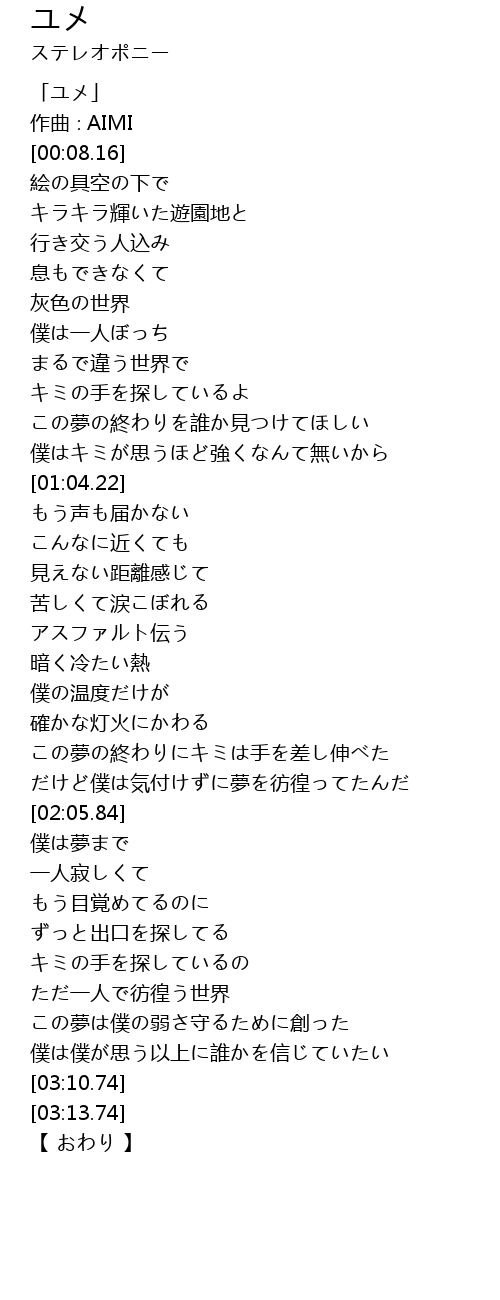 ユメ
ステレオポニー

「ユメ」
作曲 : AIMI
[00:08.16]
絵の具空の下で
キラキラ輝いた遊園地と
行き交う人込み
息もできなくて
灰色の世界
僕は一人ぼっち
まるで違う世界で
キミの手を探しているよ
この夢の終わりを誰か見つけてほしい
僕はキミが思うほど強くなんて無いから
[01:04.22]
もう声も届かない
こんなに近くても
見えない距離感じて
苦しくて涙こぼれる
アスファルト伝う
暗く冷たい熱
僕の温度だけが
確かな灯火にかわる
この夢の終わりにキミは手を差し伸べた
だけど僕は気付けずに夢を彷徨ってたんだ
[02:05.84]
僕は夢まで
一人寂しくて
もう目覚めてるのに
ずっと出口を探してる
キミの手を探しているの
ただ一人で彷徨う世界
この夢は僕の弱さ守るために創った
僕は僕が思う以上に誰かを信じていたい
[03:10.74]
[03:13.74]
【 おわり 】